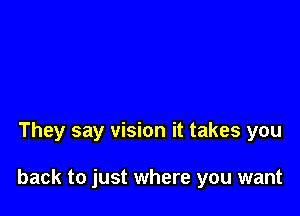 They say vision it takes you

back to just where you want